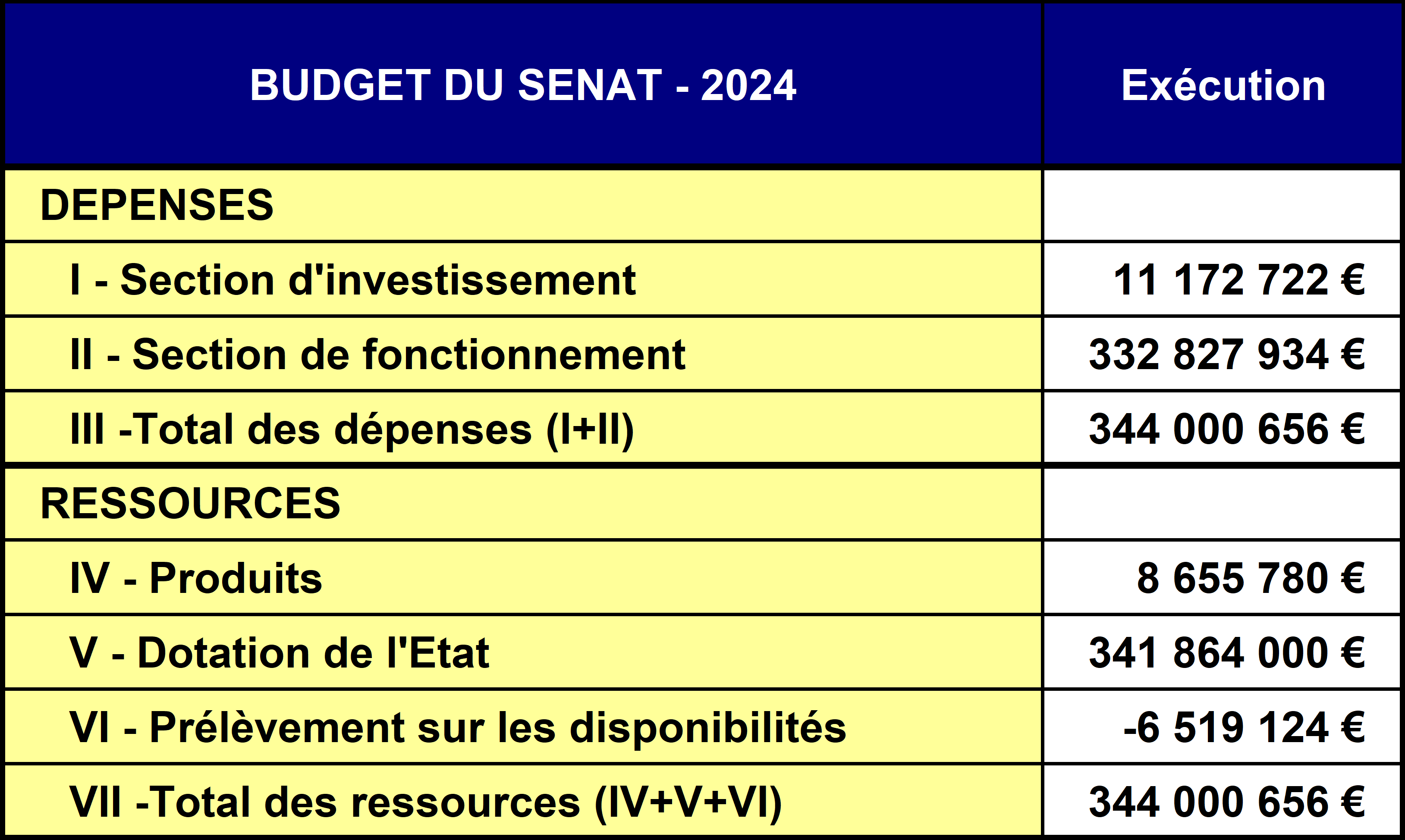 | BUDGET DU SENAT - 2024 | Exécution |
|---|---|
| DEPENSES | |
| I - Section d'investissement | 11 172 722 € |
| II - Section de fonctionnement | 332 827 934 € |
| III -Total des dépenses (I+II) | 344 000 656 € |
| RESSOURCES | |
| IV - Produits | 8 655 780 € |
| V - Dotation de l'Etat | 341 864 000 € |
| VI - Prélèvement sur les disponibilités | -6 519 124 € |
| VII -Total des ressources (IV+V+VI) | 344 000 656 € |